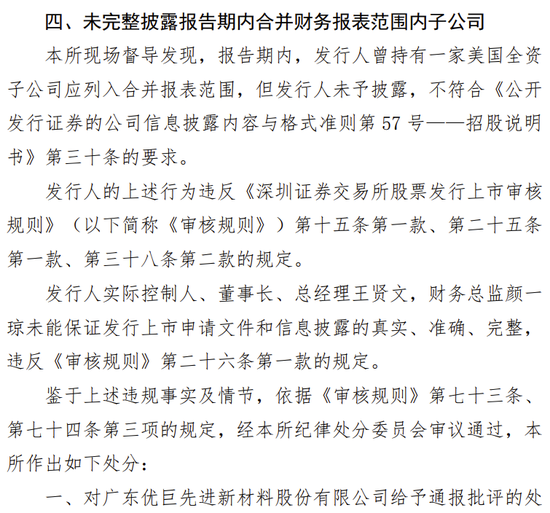 四、未完整披露报告期内合并财务报表范围内子公司

本所现场督导发现，报告期内，发行人曾持有一家美国全资子公司应列入合并报表范围，但发行人未予披露，不符合《公开发行证券的公司信息披露内容与格式准则第 57 号——招股说明书》第三十条的要求。

发行人的上述行为违反《深圳证券交易所股票发行上市审核规则》（以下简称《审核规则》）第十五条第一款、第二十五条第一款、第三十八条第二款的规定。

发行人实际控制人、董事长、总经理王贤文，财务总监颜一琼未能保证发行上市申请文件和信息披露的真实、准确、完整，违反《审核规则》第二十六条第一款的规定。

鉴于上述违规事实及情节，依据《审核规则》第七十三条、第七十四条第三项的规定，经本所纪律处分委员会审议通过，本所作出如下处分：

一、对广东优巨先进新材料股份有限公司给予通报批评的处